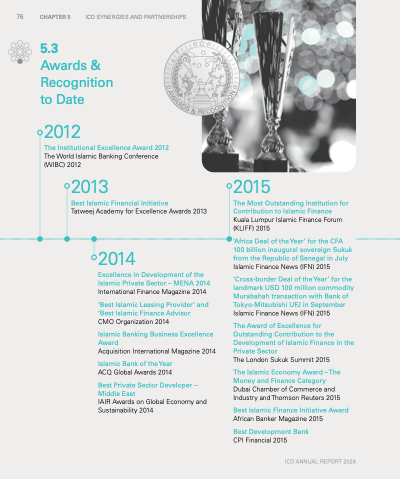 76 CHAPTER 5 ICD SYNERGIES AND PARTNERSHIPS

5.3
Awards & Recognition to Date

AWARDS & RECOGNITION

2012

The Institutional Excellence Award 2012
The World Islamic Banking Conference (WIBC) 2012

2013

Best Islamic Financial Initiative
Tatweej Academy for Excellence Awards 2013

2014

Excellence in Development of the Islamic Private Sector – MENA 2014
International Finance Magazine 2014

'Best Islamic Leasing Provider' and 'Best Islamic Finance Advisor
CMO Organization 2014

Islamic Banking Business Excellence Award
Acquisition International Magazine 2014

Islamic Bank of the Year
ACQ Global Awards 2014

Best Private Sector Developer – Middle East
IAIR Awards on Global Economy and Sustainability 2014

2015

The Most Outstanding Institution for Contribution to Islamic Finance
Kuala Lumpur Islamic Finance Forum (KLIFF) 2015

'Africa Deal of the Year' for the CFA 100 billion inaugural sovereign Sukuk from the Republic of Senegal in July
Islamic Finance News (IFN) 2015

'Cross-border Deal of the Year' for the landmark USD 100 million commodity Murabahah transaction with Bank of Tokyo-Mitsubishi UFJ in September
Islamic Finance News (IFN) 2015

The Award of Excellence for Outstanding Contribution to the Development of Islamic Finance in the Private Sector
The London Sukuk Summit 2015

The Islamic Economy Award – The Money and Finance Category
Dubai Chamber of Commerce and Industry and Thomson Reuters 2015

Best Islamic Finance Initiative Award
African Banker Magazine 2015

Best Development Bank
CPI Financial 2015

ICD ANNUAL REPORT 2024